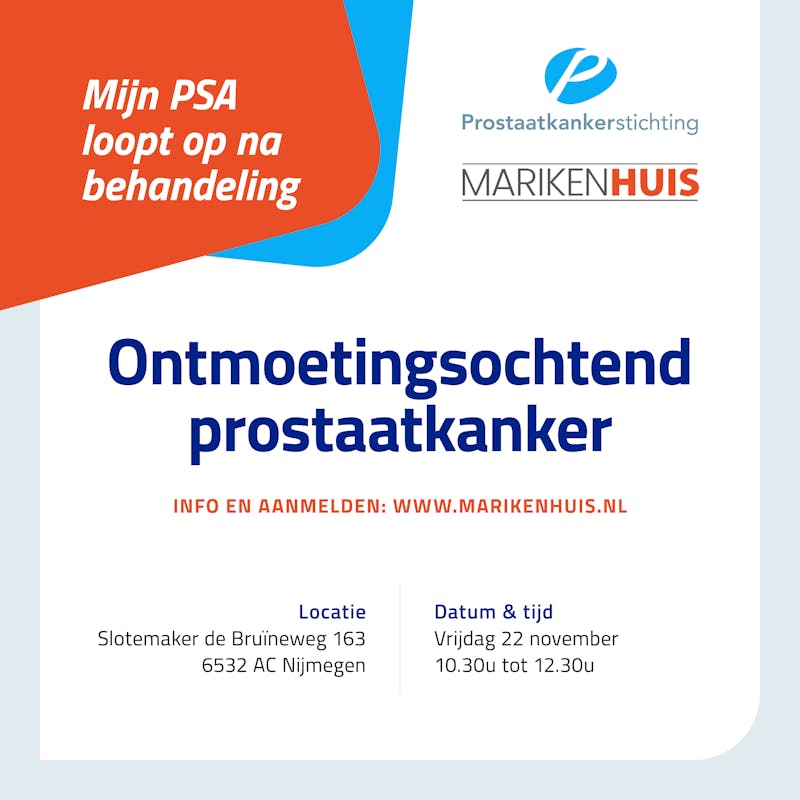 Mijn PSA loopt op na behandeling

Prostaatkankerstichting

MARIKENHUIS

Ontmoetingsochtend prostaatkanker

INFO EN AANMELDEN: WWW.MARIKENHUIS.NL

Locatie
Slotemaker de Bruïneweg 163
6532 AC Nijmegen

Datum & tijd
Vrijdag 22 november
10.30u tot 12.30u